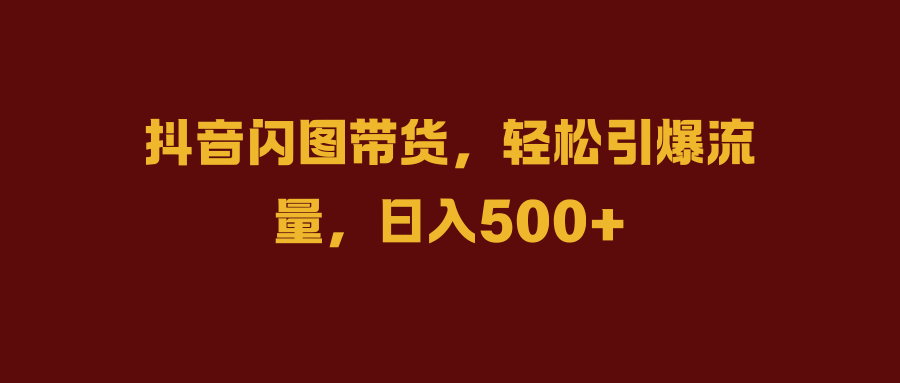 抖音闪图带货，轻松引爆流量，日入500+